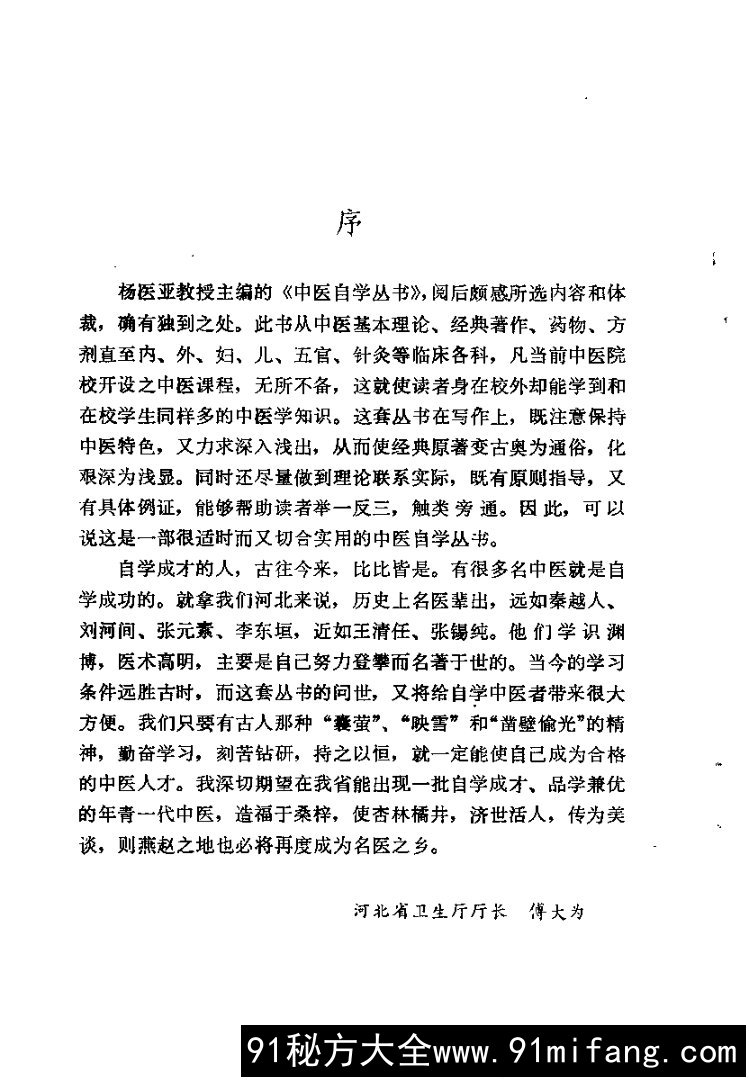 序

杨医亚教授主编的《中医自学丛书》，阅后颇感所选内容和体裁，确有独到之处。此书从中医基本理论、经典著作、药物、方剂直至内、外、妇、儿、五官、针灸等临床各科，凡当前中医院校开设之中医课程，无所不备，这就使读者身在校外却能学到和在校学生同样多的中医学知识。这套丛书在写作上，既注意保持中医特色，又力求深入浅出，从而使经典原著变古奥为通俗，化艰深为浅显。同时还尽量做到理论联系实际，既有原则指导，又有具体例证，能够帮助读者举一反三，触类旁通。因此，可以说这是一部很适时而又切合实用的中医自学丛书。

自学成才的人，古往今来，比比皆是。有很多名中医就是自学成功的。就拿我们河北来说，历史上名医辈出，远如秦越人、刘河间、张元素、李东垣，近如王清任、张锡纯。他们学识渊博，医术高明，主要是自己努力登攀而名著于世的。当今的学习条件远胜古时，而这套丛书的问世，又将给自学中医者带来很大方便。我们只要有古人那种“囊萤”、“映雪”和“凿壁偷光”的精神，勤奋学习，刻苦钻研，持之以恒，就一定能使自己成为合格的中医人才。我深切期望在我省能出现一批自学成才、品学兼优的年青一代中医，造福于桑梓，使杏林橘井，济世活人，传为美谈，则燕赵之地也必将再度成为名医之乡。

河北省卫生厅厅长　傅大为

91秘方大全www.91mifang.com